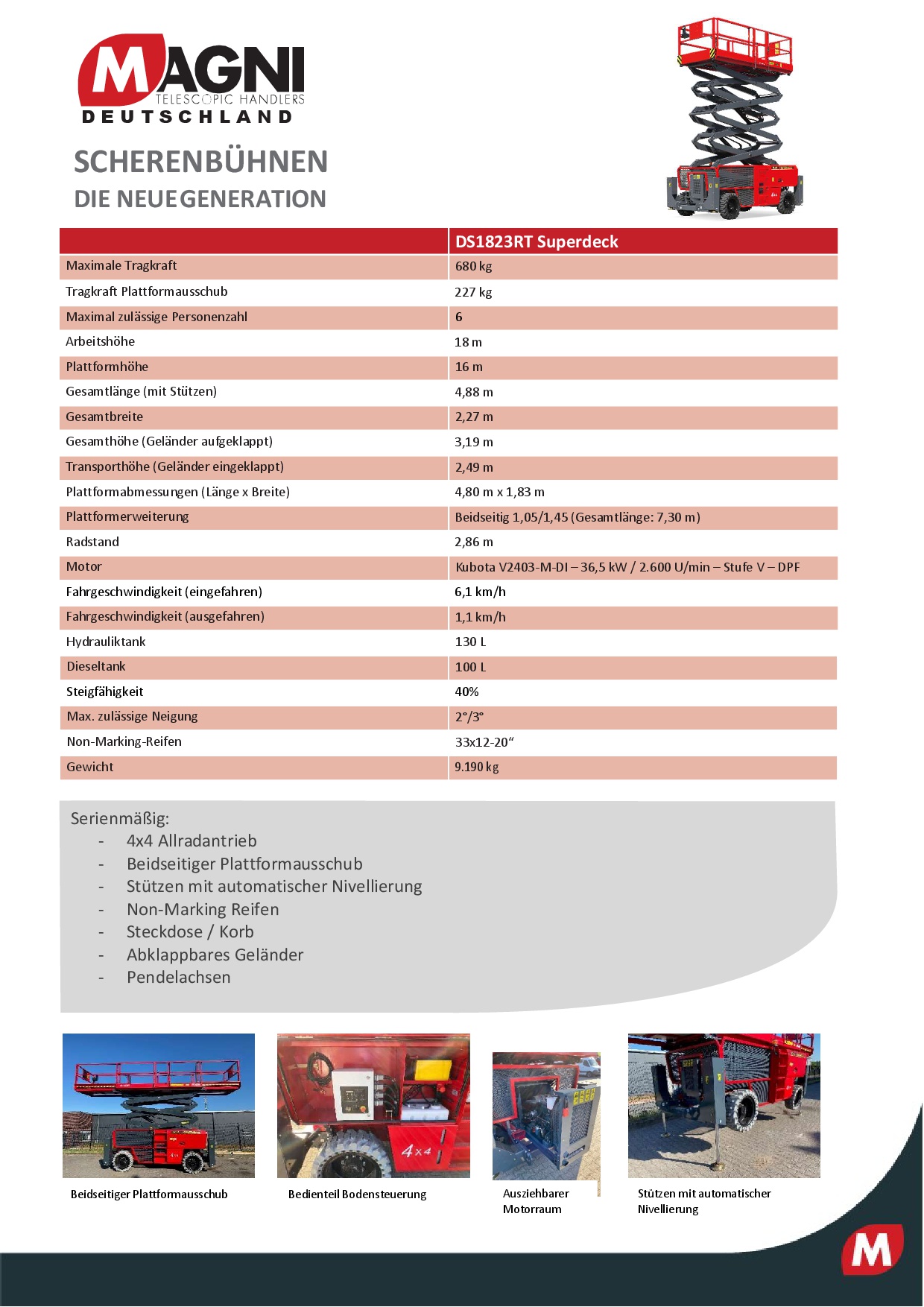 MAGNI
TELESCOPIC HANDLERS
DEUTSCHLAND

SCHERENBÜHNEN
DIE NEUE GENERATION

| | DS1823RT Superdeck |
|---|---|
| Maximale Tragkraft | 680 kg |
| Tragkraft Plattformausschub | 227 kg |
| Maximal zulässige Personenzahl | 6 |
| Arbeitshöhe | 18 m |
| Plattformhöhe | 16 m |
| Gesamtlänge (mit Stützen) | 4,88 m |
| Gesamtbreite | 2,27 m |
| Gesamthöhe (Geländer aufgeklappt) | 3,19 m |
| Transporthöhe (Geländer eingeklappt) | 2,49 m |
| Plattformabmessungen (Länge x Breite) | 4,80 m x 1,83 m |
| Plattformerweiterung | Beidseitig 1,05/1,45 (Gesamtlänge: 7,30 m) |
| Radstand | 2,86 m |
| Motor | Kubota V2403-M-DI – 36,5 kW / 2.600 U/min – Stufe V – DPF |
| Fahrgeschwindigkeit (eingefahren) | 6,1 km/h |
| Fahrgeschwindigkeit (ausgefahren) | 1,1 km/h |
| Hydrauliktank | 130 L |
| Dieseltank | 100 L |
| Steigfähigkeit | 40% |
| Max. zulässige Neigung | 2°/3° |
| Non-Marking-Reifen | 33x12-20“ |
| Gewicht | 9.190 kg |

Serienmäßig:
- 4x4 Allradantrieb
- Beidseitiger Plattformausschub
- Stützen mit automatischer Nivellierung
- Non-Marking Reifen
- Steckdose / Korb
- Abklappbares Geländer
- Pendelachsen

4x4

Beidseitiger Plattformausschub

Bedienteil Bodensteuerung

Ausziehbarer Motorraum

Stützen mit automatischer Nivellierung

M